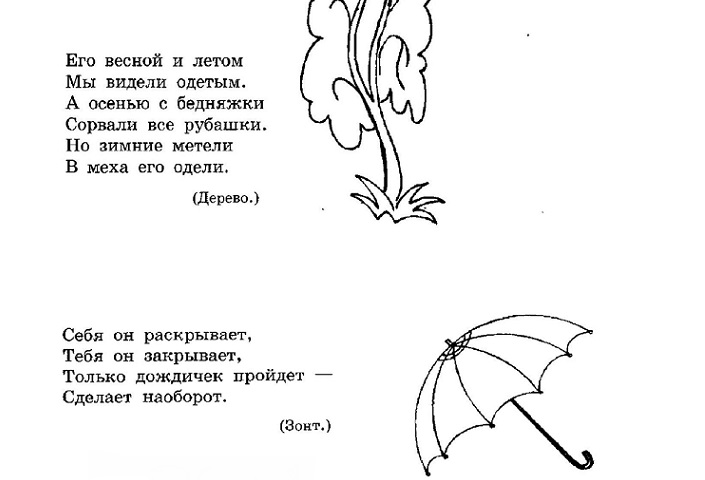 Его весной и летом
Мы видели одетым.
А осенью с бедняжки
Сорвали все рубашки.
Но зимние метели
В меха его одели.

(Дерево.)

Себя он раскрывает,
Тебя он закрывает,
Только дождичек пройдет —
Сделает наоборот.

(Зонт.)